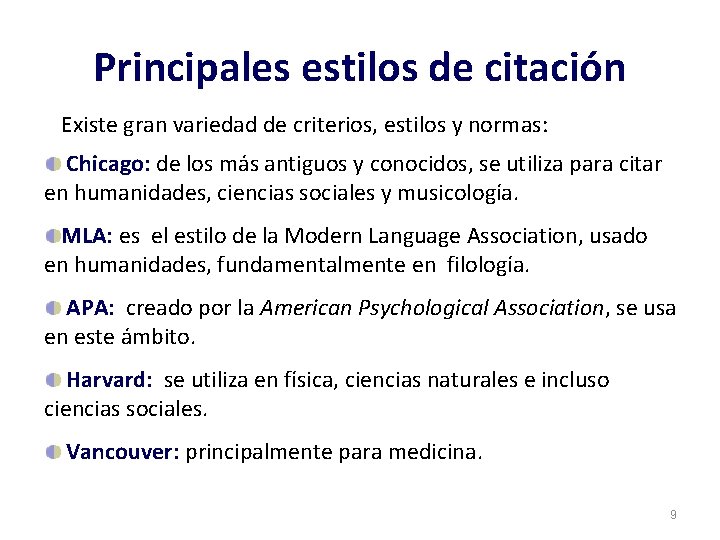 Principales estilos de citación

Existe gran variedad de criterios, estilos y normas:

Chicago: de los más antiguos y conocidos, se utiliza para citar en humanidades, ciencias sociales y musicología.

MLA: es el estilo de la Modern Language Association, usado en humanidades, fundamentalmente en filología.

APA: creado por la American Psychological Association, se usa en este ámbito.

Harvard: se utiliza en física, ciencias naturales e incluso ciencias sociales.

Vancouver: principalmente para medicina.

9